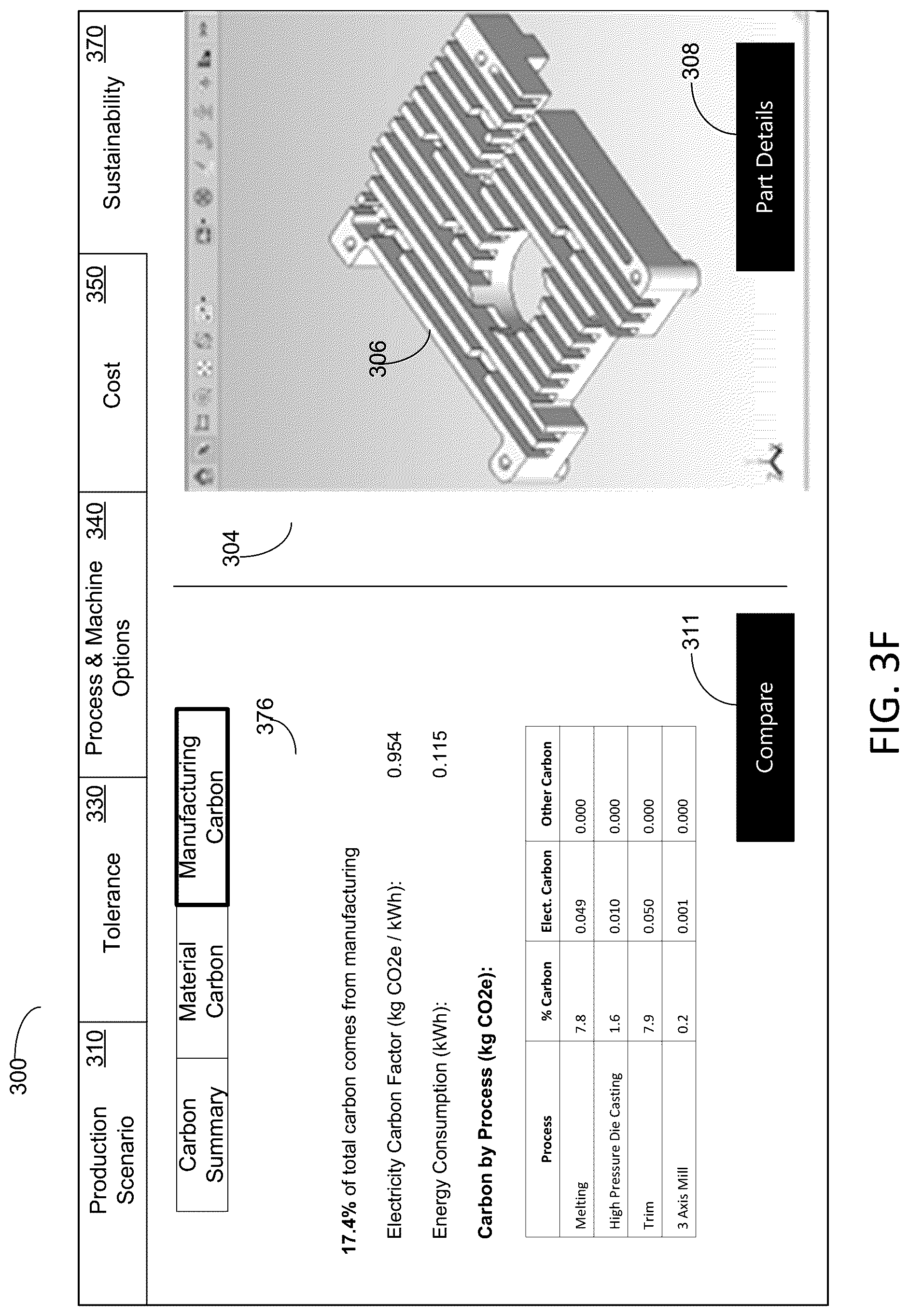 300

Production Scenario 310

Tolerance 330

Process & Machine Options 340

Cost 350

Sustainability 370

Carbon Summary

Material Carbon

Manufacturing Carbon

376

**17.4%** of total carbon comes from manufacturing

Electricity Carbon Factor (kg CO2e / kWh): 0.954

Energy Consumption (kWh): 0.115

**Carbon by Process (kg CO2e):**

| Process | % Carbon | Elect. Carbon | Other Carbon |
|---|---|---|---|
| Melting | 7.8 | 0.049 | 0.000 |
| High Pressure Die Casting | 1.6 | 0.010 | 0.000 |
| Trim | 7.9 | 0.050 | 0.000 |
| 3 Axis Mill | 0.2 | 0.001 | 0.000 |

311

Compare

304

306

308

Part Details

FIG. 3F